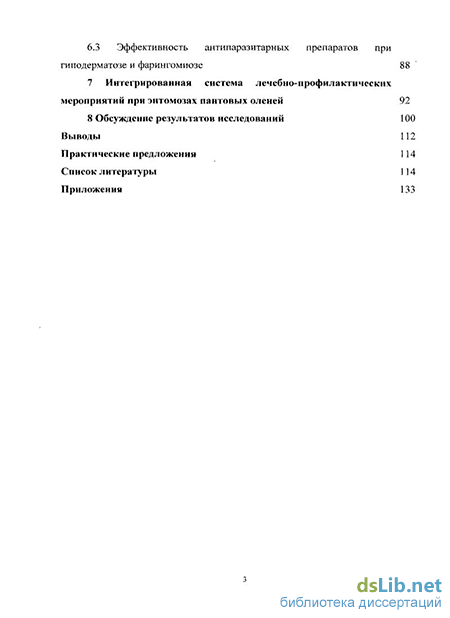 6.3 Эффективность антипаразитарных препаратов при гиподерматозе и фарингомиозе 88

7 Интегрированная система лечебно-профилактических мероприятий при энтомозах пантовых оленей 92

8 Обсуждение результатов исследований 100

Выводы 112

Практические предложения 114

Список литературы 114

Приложения 133

3

dsLib.net
библиотека диссертаций